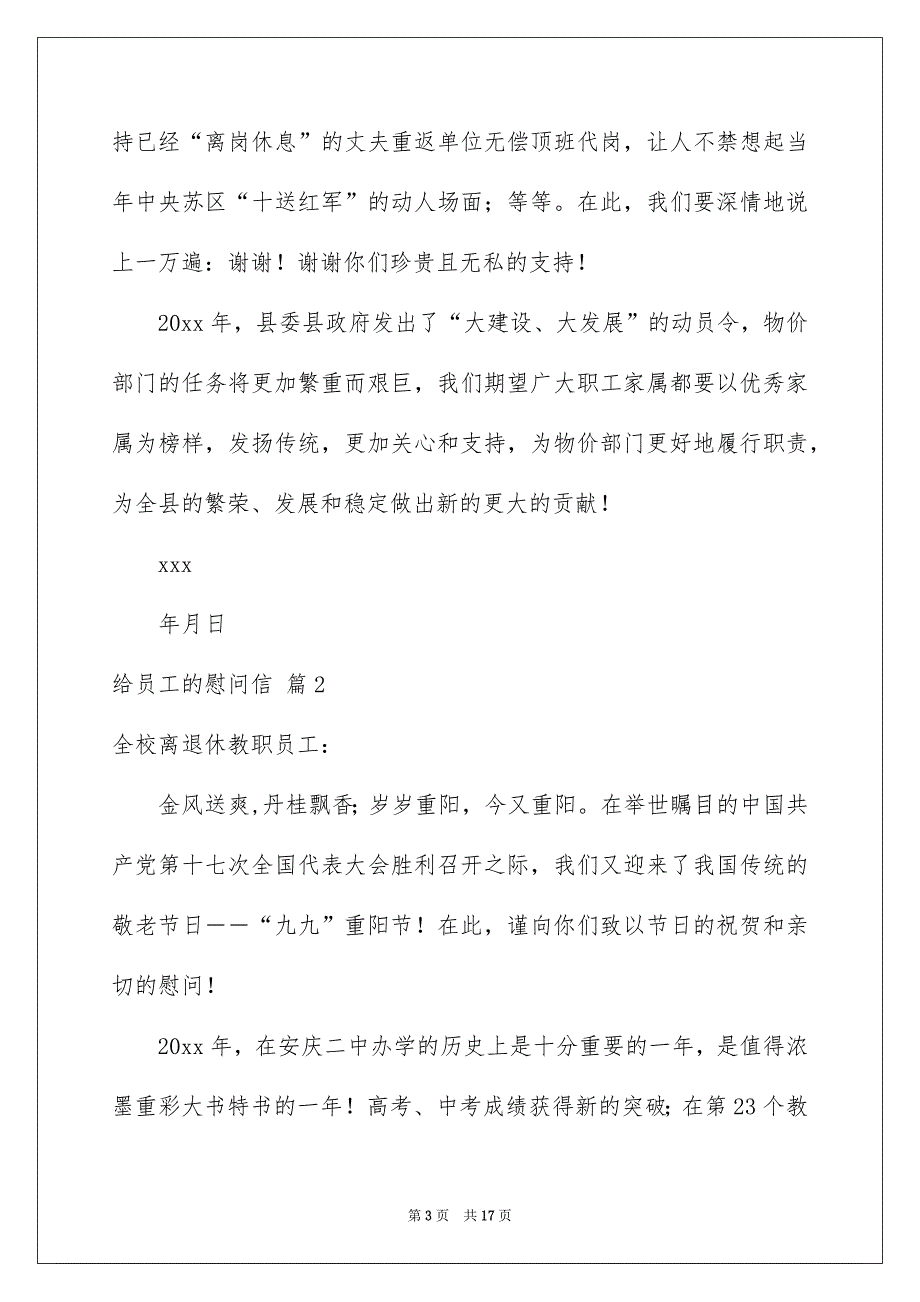 持已经“离岗休息”的丈夫重返单位无偿顶班代岗，让人不禁想起当年中央苏区“十送红军”的动人场面；等等。在此，我们要深情地说上一万遍：谢谢！谢谢你们珍贵且无私的支持！

20xx 年，县委县政府发出了“大建设、大发展”的动员令，物价部门的任务将更加繁重而艰巨，我们期望广大职工家属都要以优秀家属为榜样，发扬传统，更加关心和支持，为物价部门更好地履行职责，为全县的繁荣、发展和稳定做出新的更大的贡献！

xxx

年月日

给员工的慰问信 篇 2

全校离退休教职员工：

金风送爽,丹桂飘香；岁岁重阳，今又重阳。在举世瞩目的中国共产党第十七次全国代表大会胜利召开之际，我们又迎来了我国传统的敬老节日——“九九”重阳节！在此，谨向你们致以节日的祝贺和亲切的慰问！

20xx 年，在安庆二中办学的历史上是十分重要的一年，是值得浓墨重彩大书特书的一年！高考、中考成绩获得新的突破；在第 23 个教

第 3 页 共 17 页